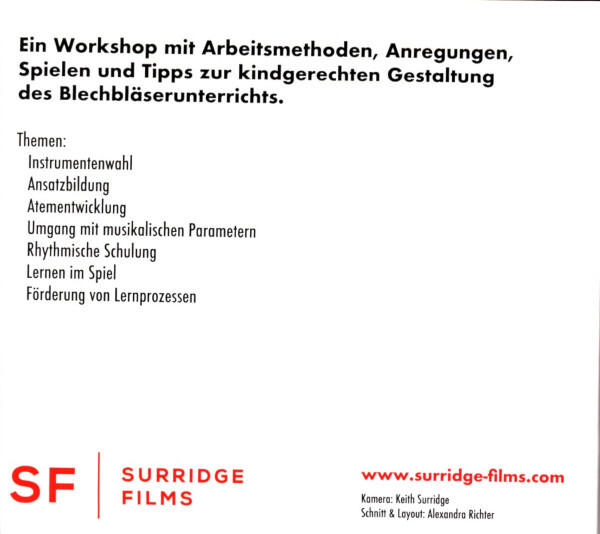 Ein Workshop mit Arbeitsmethoden, Anregungen, Spielen und Tipps zur kindgerechten Gestaltung des Blechbläserunterrichts.

Themen:
Instrumentenwahl
Ansatzbildung
Atementwicklung
Umgang mit musikalischen Parametern
Rhythmische Schulung
Lernen im Spiel
Förderung von Lernprozessen

SF
SURRIDGE
FILMS

www.surridge-films.com
Kamera: Keith Surridge
Schnitt & Layout: Alexandra Richter